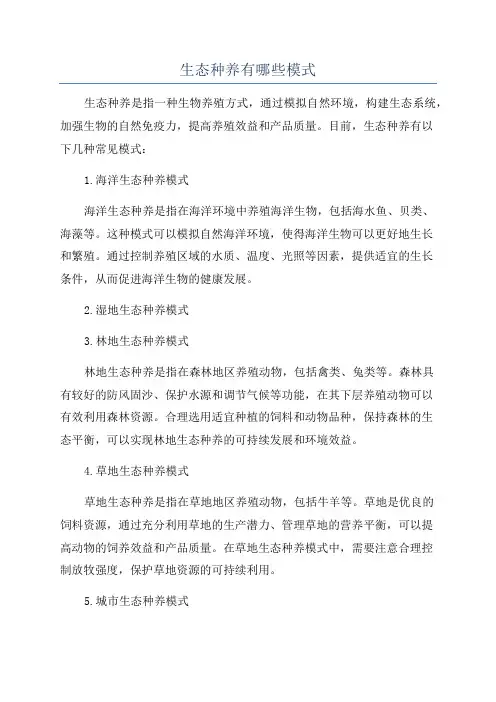 生态种养有哪些模式

生态种养是指一种生物养殖方式，通过模拟自然环境，构建生态系统，加强生物的自然免疫力，提高养殖效益和产品质量。目前，生态种养有以下几种常见模式：

1.海洋生态种养模式

海洋生态种养是指在海洋环境中养殖海洋生物，包括海水鱼、贝类、海藻等。这种模式可以模拟自然海洋环境，使得海洋生物可以更好地生长和繁殖。通过控制养殖区域的水质、温度、光照等因素，提供适宜的生长条件，从而促进海洋生物的健康发展。

2.湿地生态种养模式

3.林地生态种养模式

林地生态种养是指在森林地区养殖动物，包括禽类、兔类等。森林具有较好的防风固沙、保护水源和调节气候等功能，在其下层养殖动物可以有效利用森林资源。合理选用适宜种植的饲料和动物品种，保持森林的生态平衡，可以实现林地生态种养的可持续发展和环境效益。

4.草地生态种养模式

草地生态种养是指在草地地区养殖动物，包括牛羊等。草地是优良的饲料资源，通过充分利用草地的生产潜力、管理草地的营养平衡，可以提高动物的饲养效益和产品质量。在草地生态种养模式中，需要注意合理控制放牧强度，保护草地资源的可持续利用。

5.城市生态种养模式